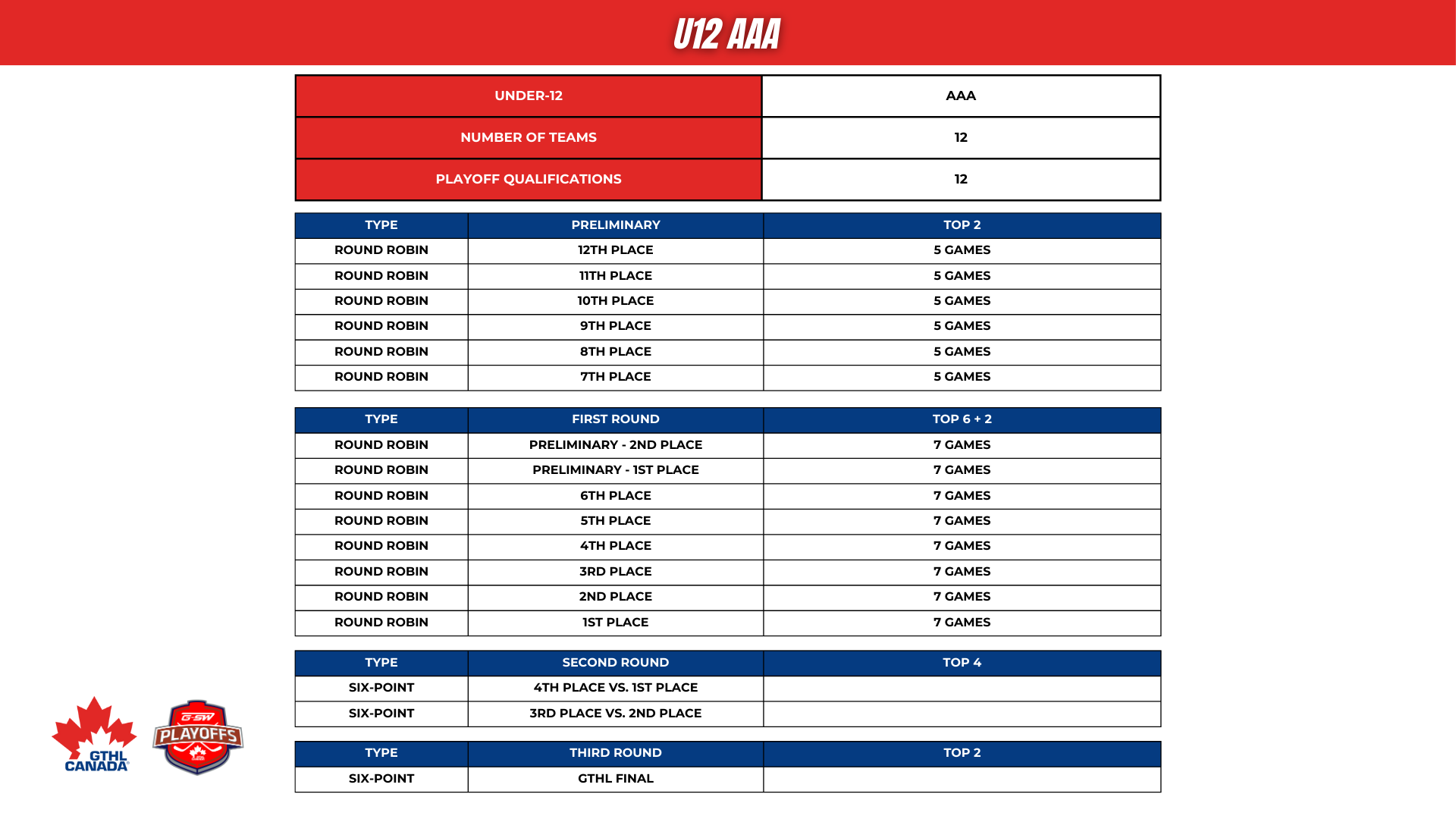 U12 AAA

| UNDER-12 | AAA |
|---|---|
| NUMBER OF TEAMS | 12 |
| PLAYOFF QUALIFICATIONS | 12 |

| TYPE | PRELIMINARY | TOP 2 |
|---|---|---|
| ROUND ROBIN | 12TH PLACE | 5 GAMES |
| ROUND ROBIN | 11TH PLACE | 5 GAMES |
| ROUND ROBIN | 10TH PLACE | 5 GAMES |
| ROUND ROBIN | 9TH PLACE | 5 GAMES |
| ROUND ROBIN | 8TH PLACE | 5 GAMES |
| ROUND ROBIN | 7TH PLACE | 5 GAMES |

| TYPE | FIRST ROUND | TOP 6 + 2 |
|---|---|---|
| ROUND ROBIN | PRELIMINARY - 2ND PLACE | 7 GAMES |
| ROUND ROBIN | PRELIMINARY - 1ST PLACE | 7 GAMES |
| ROUND ROBIN | 6TH PLACE | 7 GAMES |
| ROUND ROBIN | 5TH PLACE | 7 GAMES |
| ROUND ROBIN | 4TH PLACE | 7 GAMES |
| ROUND ROBIN | 3RD PLACE | 7 GAMES |
| ROUND ROBIN | 2ND PLACE | 7 GAMES |
| ROUND ROBIN | 1ST PLACE | 7 GAMES |

| TYPE | SECOND ROUND | TOP 4 |
|---|---|---|
| SIX-POINT | 4TH PLACE VS. 1ST PLACE | |
| SIX-POINT | 3RD PLACE VS. 2ND PLACE | |

| TYPE | THIRD ROUND | TOP 2 |
|---|---|---|
| SIX-POINT | GTHL FINAL | |

GTHL CANADA

G-SW PLAYOFFS